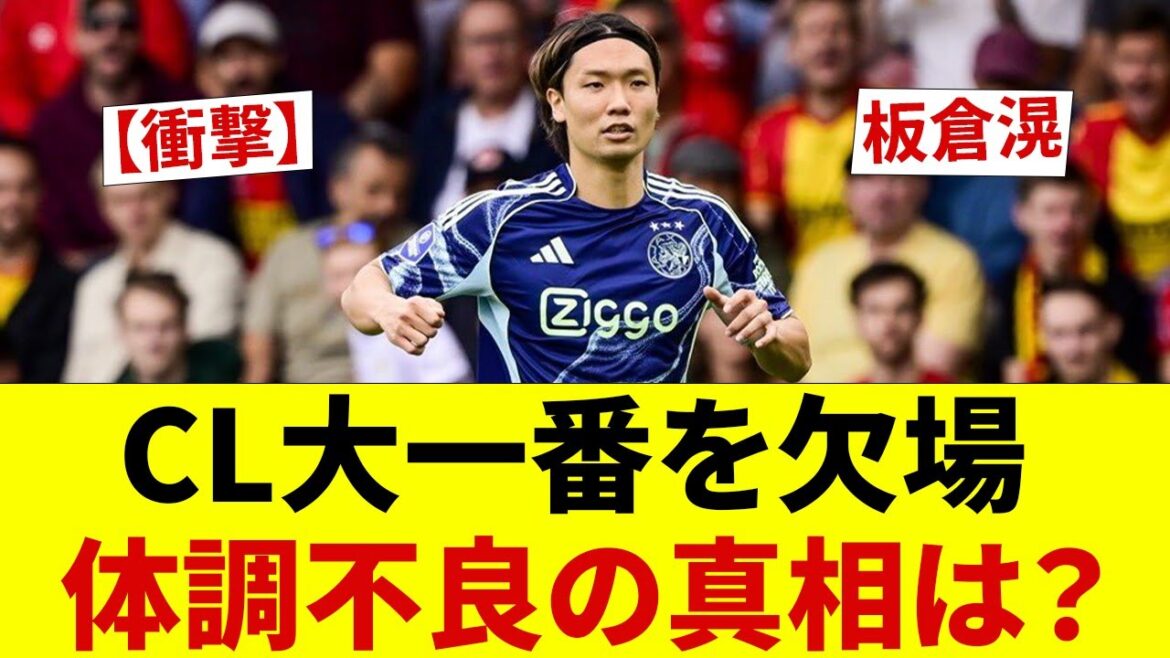 【衝撃】

板倉滉

Ziggo

CL大一番を欠場
体調不良の真相は？